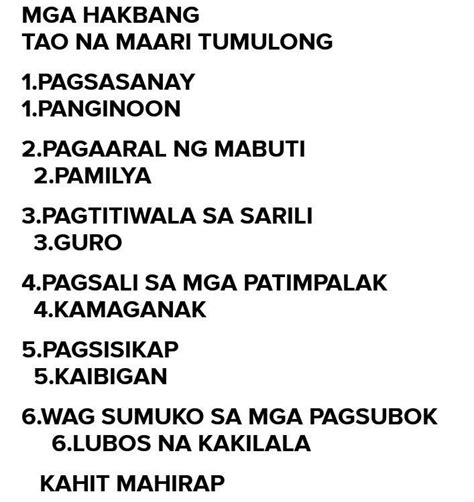 MGA HAKBANG
TAO NA MAARI TUMULONG

1.PAGSASANAY
1.PANGINOON

2.PAGAARAL NG MABUTI
2.PAMILYA

3.PAGTITIWALA SA SARILI
3.GURO

4.PAGSALI SA MGA PATIMPALAK
4.KAMAGANAK

5.PAGSISIKAP
5.KAIBIGAN

6.WAG SUMUKO SA MGA PAGSUBOK
6.LUBOS NA KAKILALA

KAHIT MAHIRAP